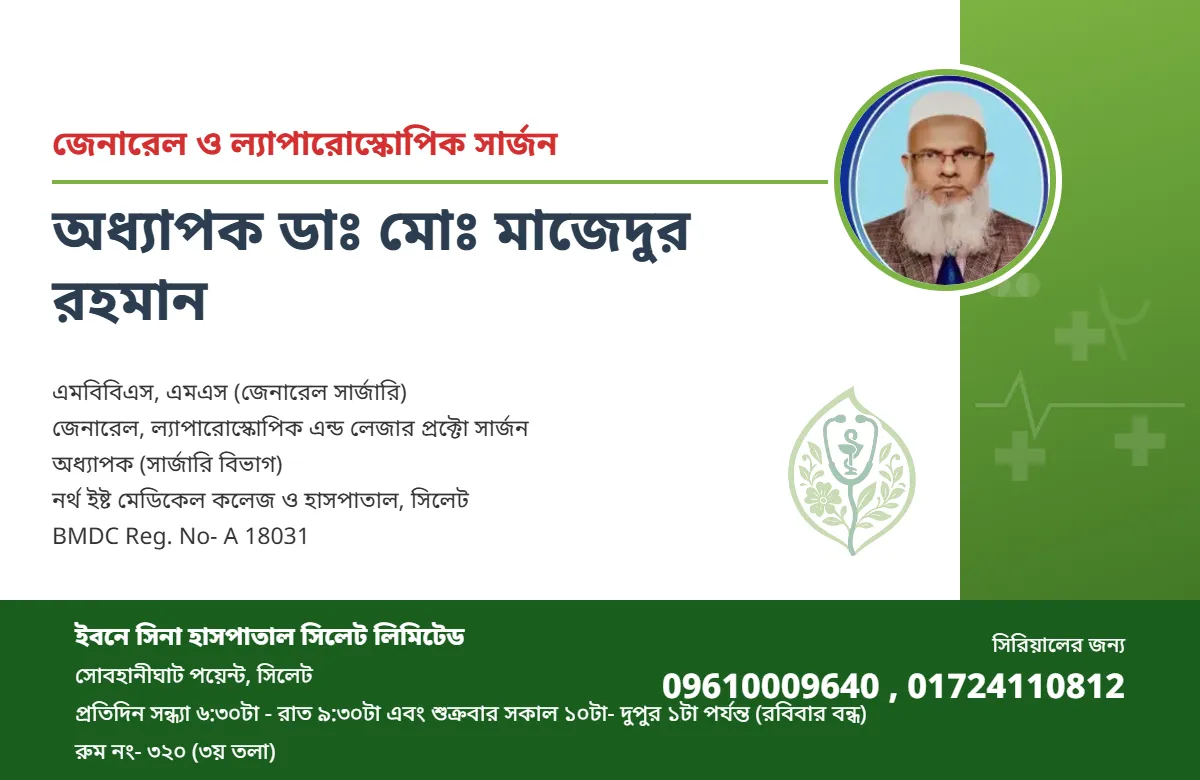 জেনারেল ও ল্যাপারোস্কোপিক সার্জন

অধ্যাপক ডাঃ মোঃ মাজেদুর রহমান

এমবিবিএস, এমএস (জেনারেল সার্জারি)
জেনারেল, ল্যাপারোস্কোপিক এন্ড লেজার প্রক্টো সার্জন
অধ্যাপক (সার্জারি বিভাগ)
নর্থ ইষ্ট মেডিকেল কলেজ ও হাসপাতাল, সিলেট
BMDC Reg. No- A 18031

ইবনে সিনা হাসপাতাল সিলেট লিমিটেড
সোবহানীঘাট পয়েন্ট, সিলেট
প্রতিদিন সন্ধ্যা ৬:৩০টা - রাত ৯:৩০টা এবং শুক্রবার সকাল ১০টা- দুপুর ১টা পর্যন্ত (রবিবার বন্ধ)
রুম নং- ৩২০ (৩য় তলা)

সিরিয়ালের জন্য
09610009640 , 01724110812